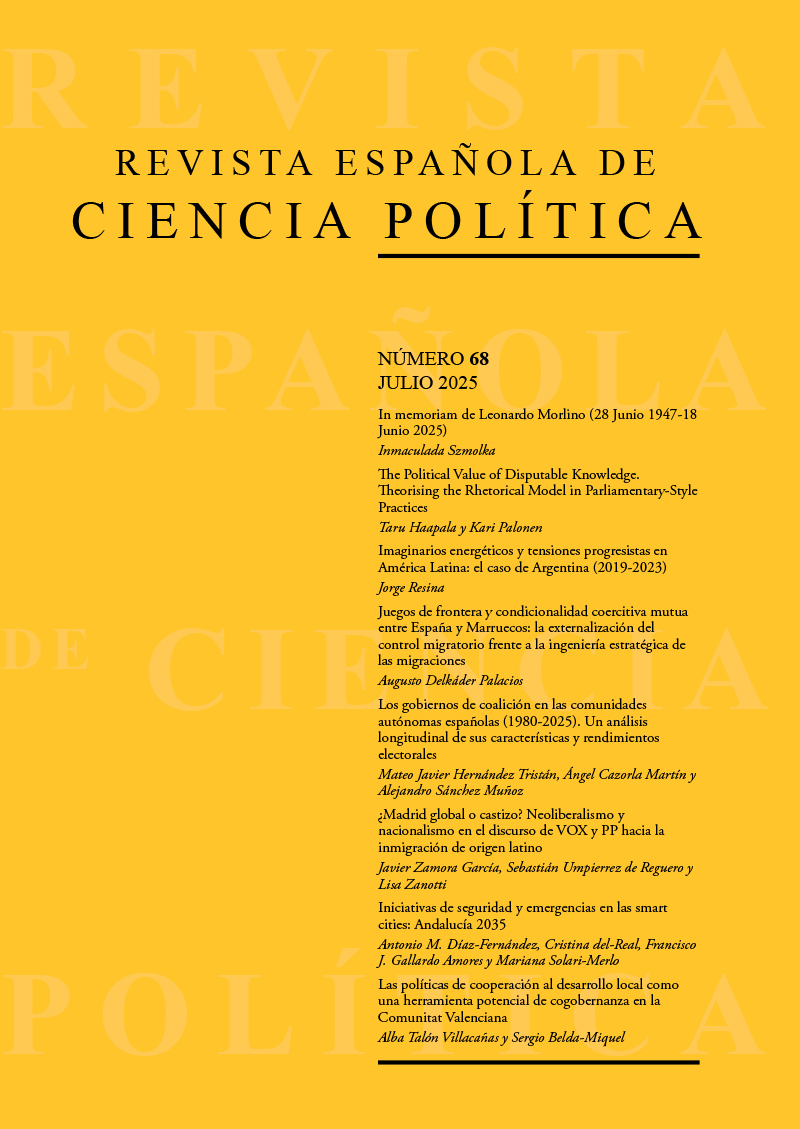 REVISTA ESPAÑOLA DE CIENCIA POLÍTICA

REVISTA ESPAÑOLA DE
CIENCIA POLÍTICA

NÚMERO 68
JULIO 2025

In memoriam de Leonardo Morlino (28 Junio 1947-18 Junio 2025)
Inmaculada Szmolka

The Political Value of Disputable Knowledge. Theorising the Rhetorical Model in Parliamentary-Style Practices
Taru Haapala y Kari Palonen

Imaginarios energéticos y tensiones progresistas en América Latina: el caso de Argentina (2019-2023)
Jorge Resina

Juegos de frontera y condicionalidad coercitiva mutua entre España y Marruecos: la externalización del control migratorio frente a la ingeniería estratégica de las migraciones
Augusto Delkáder Palacios

Los gobiernos de coalición en las comunidades autónomas españolas (1980-2025). Un análisis longitudinal de sus características y rendimientos electorales
Mateo Javier Hernández Tristán, Ángel Cazorla Martín y Alejandro Sánchez Muñoz

¿Madrid global o castizo? Neoliberalismo y nacionalismo en el discurso de VOX y PP hacia la inmigración de origen latino
Javier Zamora García, Sebastián Umpierrez de Reguero y Lisa Zanotti

Iniciativas de seguridad y emergencias en las smart cities: Andalucía 2035
Antonio M. Díaz-Fernández, Cristina del-Real, Francisco J. Gallardo Amores y Mariana Solari-Merlo

Las políticas de cooperación al desarrollo local como una herramienta potencial de cogobernanza en la Comunitat Valenciana
Alba Talón Villacañas y Sergio Belda-Miquel